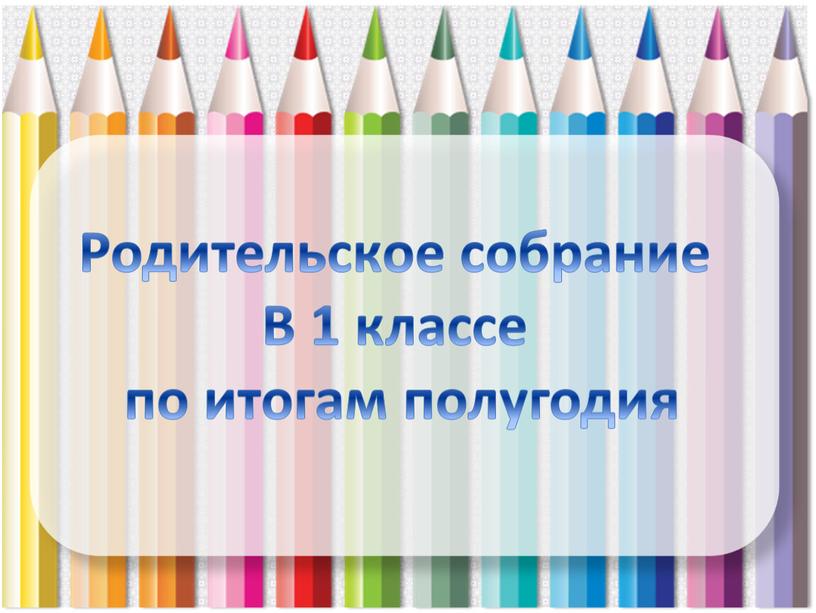 Родительское собрание
В 1 классе
по итогам полугодия